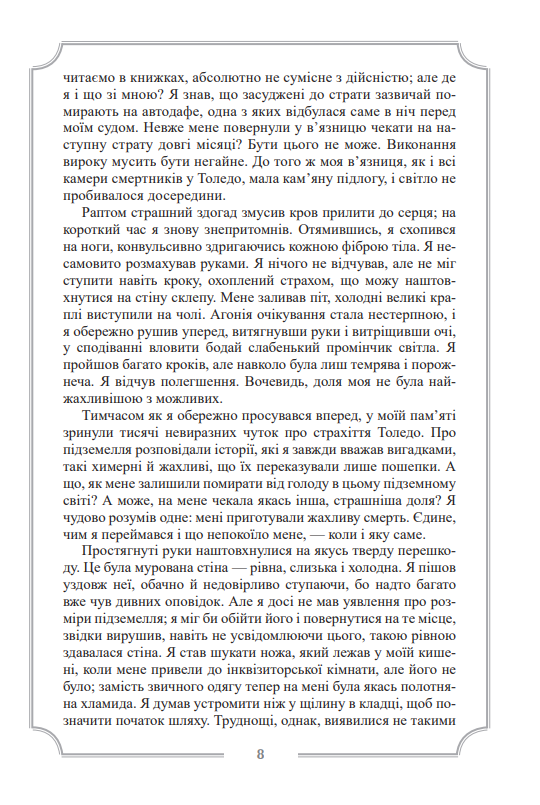 читаємо в книжках, абсолютно не сумісне з дійсністю; але де я і що зі мною? Я знав, що засуджені до страти зазвичай помирають на автодафе, одна з яких відбулася саме в ніч перед моїм судом. Невже мене повернули у в'язницю чекати на наступну страту довгі місяці? Бути цього не може. Виконання вироку мусить бути негайне. До того ж моя в'язниця, як і всі камери смертників у Толедо, мала кам'яну підлогу, і світло не пробивалося досередини.

Раптом страшний здогад змусив кров прилити до серця; на короткий час я знову знепритомнів. Отямившись, я схопився на ноги, конвульсивно здригаючись кожною фіброю тіла. Я несамовито розмахував руками. Я нічого не відчував, але не міг ступити навіть кроку, охоплений страхом, що можу наштовхнутися на стіну склепу. Мене заливав піт, холодні великі краплі виступили на чолі. Агонія очікування стала нестерпною, і я обережно рушив уперед, витягнувши руки і витріщивши очі, у сподіванні вловити бодай слабенький промінчик світла. Я пройшов багато кроків, але навколо була лиш темрява і порожнеча. Я відчув полегшення. Вочевидь, доля моя не була найжахливішою з можливих.

Тимчасом як я обережно просувався вперед, у моїй пам'яті зринули тисячі невиразних чуток про страхіття Толедо. Про підземелля розповідали історії, які я завжди вважав вигадками, такі химерні й жахливі, що їх переказували лише пошепки. А що, як мене залишили помирати від голоду в цьому підземному світі? А може, на мене чекала якась інша, страшніша доля? Я чудово розумів одне: мені приготували жахливу смерть. Єдине, чим я переймався і що непокоїло мене, — коли і яку саме.

Простягнуті руки наштовхнулися на якусь тверду перешкоду. Це була мурована стіна — рівна, слизька і холодна. Я пішов уздовж неї, обачно й недовірливо ступаючи, бо надто багато вже чув дивних оповідок. Але я досі не мав уявлення про розміри підземелля; я міг би обійти його і повернутися на те місце, звідки вирушив, навіть не усвідомлюючи цього, такою рівною здавалася стіна. Я став шукати ножа, який лежав у моїй кишені, коли мене привели до інквізиторської кімнати, але його не було; замість звичного одягу тепер на мені була якась полотняна хламида. Я думав устромити ніж у щілину в кладці, щоб позначити початок шляху. Труднощі, однак, виявилися не такими

8